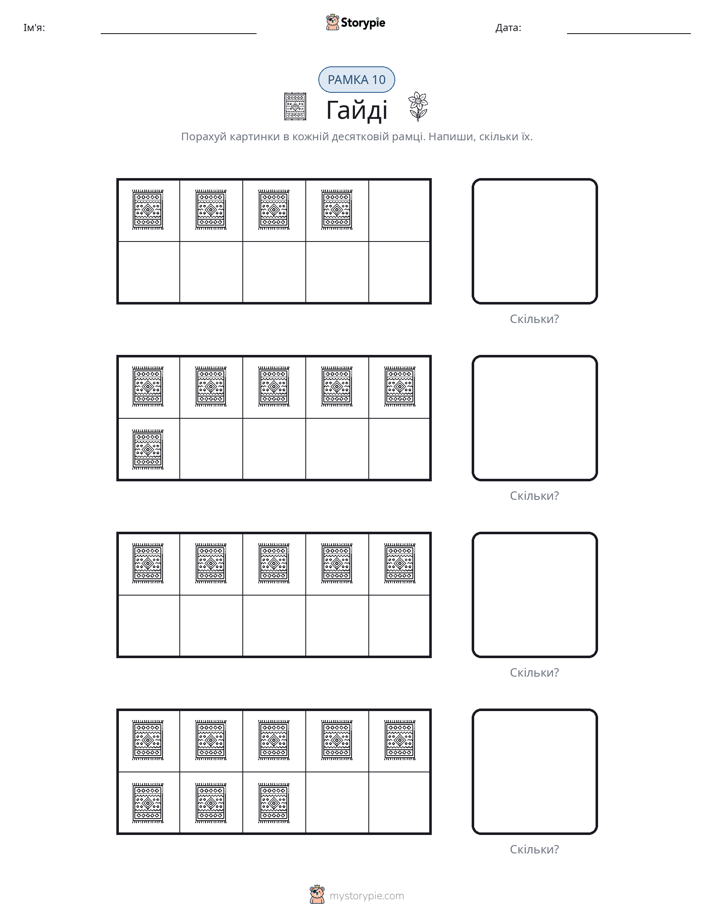 Ім'я: ____ Storypie Дата: ____

РАМКА 10

Гайді

Порахуй картинки в кожній десятковій рамці. Напиши, скільки їх.

Скільки?

Скільки?

Скільки?

Скільки?

mystorypie.com